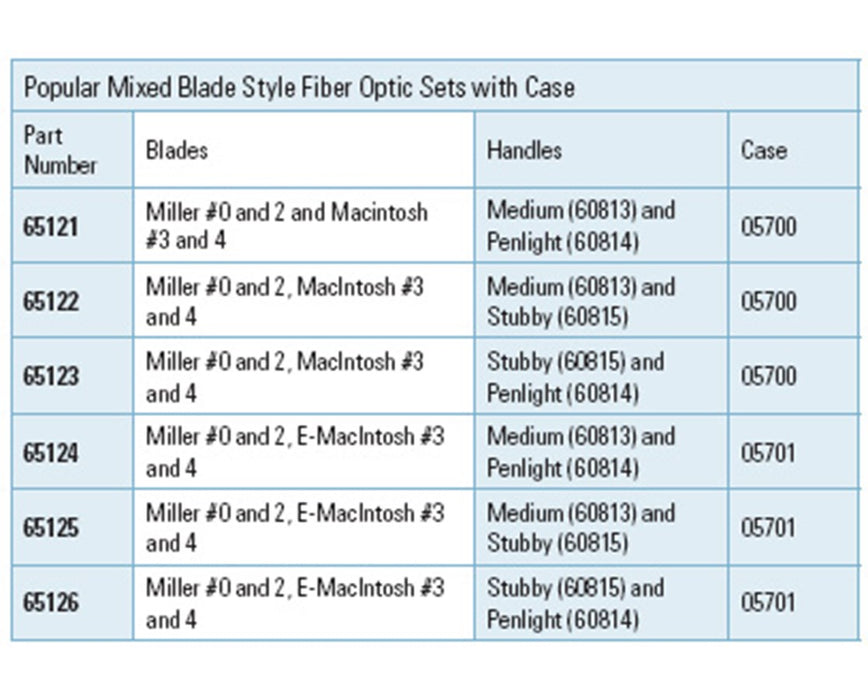 Popular Mixed Blade Style Fiber Optic Sets with Case

| Part Number | Blades | Handles | Case |
|---|---|---|---|
| 65121 | Miller #0 and 2 and Macintosh #3 and 4 | Medium (60813) and Penlight (60814) | 05700 |
| 65122 | Miller #0 and 2, MacIntosh #3 and 4 | Medium (60813) and Stubby (60815) | 05700 |
| 65123 | Miller #0 and 2, MacIntosh #3 and 4 | Stubby (60815) and Penlight (60814) | 05700 |
| 65124 | Miller #0 and 2, E-MacIntosh #3 and 4 | Medium (60813) and Penlight (60814) | 05701 |
| 65125 | Miller #0 and 2, E-MacIntosh #3 and 4 | Medium (60813) and Stubby (60815) | 05701 |
| 65126 | Miller #0 and 2, E-MacIntosh #3 and 4 | Stubby (60815) and Penlight (60814) | 05701 |